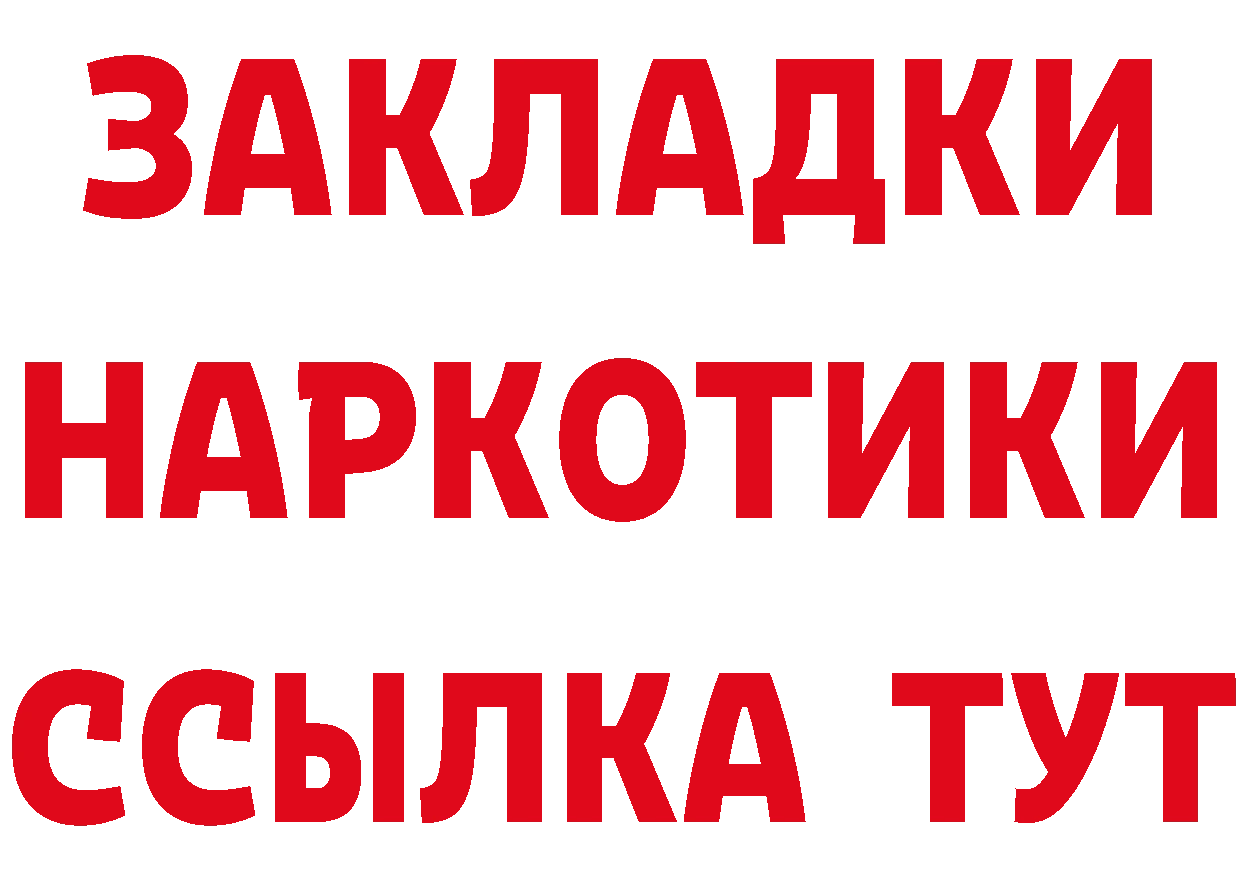 ЗАКЛАДКИ
НАРКОТИКИ
ССЫЛКА ТУТ